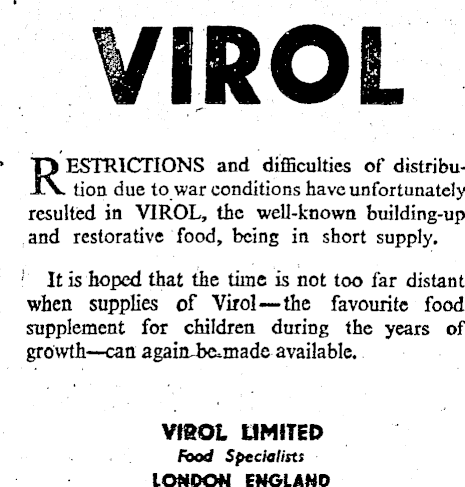 VIROL

RESTRICTIONS and difficulties of distribution due to war conditions have unfortunately resulted in VIROL, the well-known building-up and restorative food, being in short supply.

It is hoped that the time is not too far distant when supplies of Virol—the favourite food supplement for children during the years of growth—can again be made available.

VIROL LIMITED
Food Specialists
LONDON ENGLAND